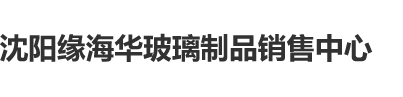 沈阳缘海华玻璃制品销售中心